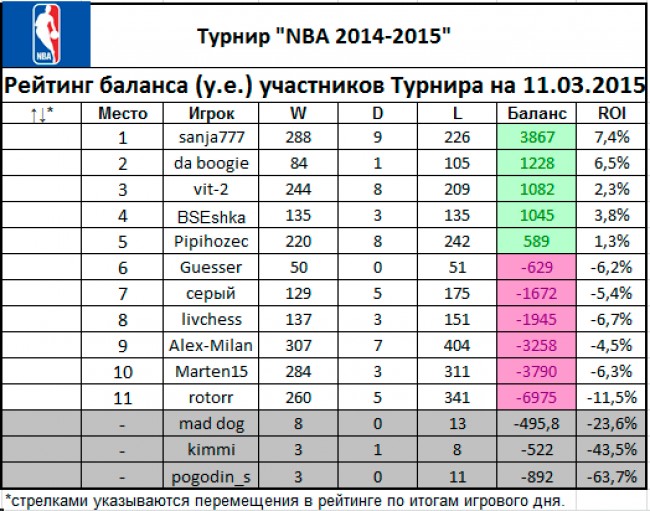 NBA

Турнир "NBA 2014-2015"

Рейтинг баланса (у.е.) участников Турнира на 11.03.2015

| ↑↓* | Место | Игрок | W | D | L | Баланс | ROI |
|---|---|---|---|---|---|---|---|
| | 1 | sanja777 | 288 | 9 | 226 | 3867 | 7,4% |
| | 2 | da boogie | 84 | 1 | 105 | 1228 | 6,5% |
| | 3 | vit-2 | 244 | 8 | 209 | 1082 | 2,3% |
| | 4 | BSEshka | 135 | 3 | 135 | 1045 | 3,8% |
| | 5 | Pipihozec | 220 | 8 | 242 | 589 | 1,3% |
| | 6 | Guesser | 50 | 0 | 51 | -629 | -6,2% |
| | 7 | серый | 129 | 5 | 175 | -1672 | -5,4% |
| | 8 | livchess | 137 | 3 | 151 | -1945 | -6,7% |
| | 9 | Alex-Milan | 307 | 7 | 404 | -3258 | -4,5% |
| | 10 | Marten15 | 284 | 3 | 311 | -3790 | -6,3% |
| | 11 | rotorr | 260 | 5 | 341 | -6975 | -11,5% |
| | - | mad dog | 8 | 0 | 13 | -495,8 | -23,6% |
| | - | kimmi | 3 | 1 | 8 | -522 | -43,5% |
| | - | pogodin_s | 3 | 0 | 11 | -892 | -63,7% |

*стрелками указываются перемещения в рейтинге по итогам игрового дня.